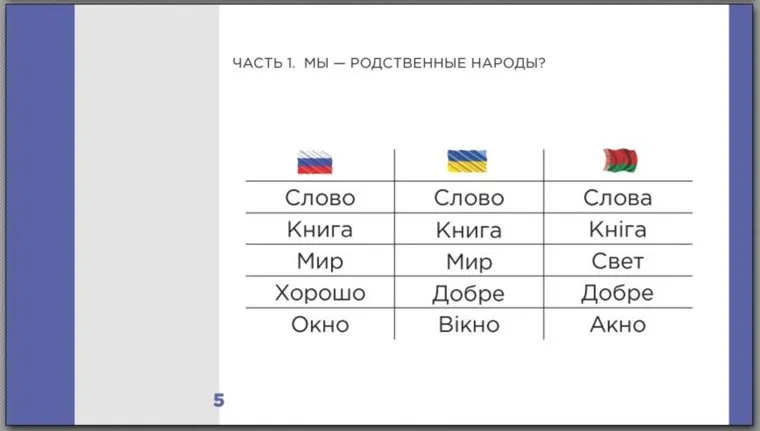 ЧАСТЬ 1. МЫ — РОДСТВЕННЫЕ НАРОДЫ?

| | | |
|---|---|---|
| Слово | Слово | Слова |
| Книга | Книга | Кніга |
| Мир | Мир | Свет |
| Хорошо | Добре | Добре |
| Окно | Вікно | Акно |

5